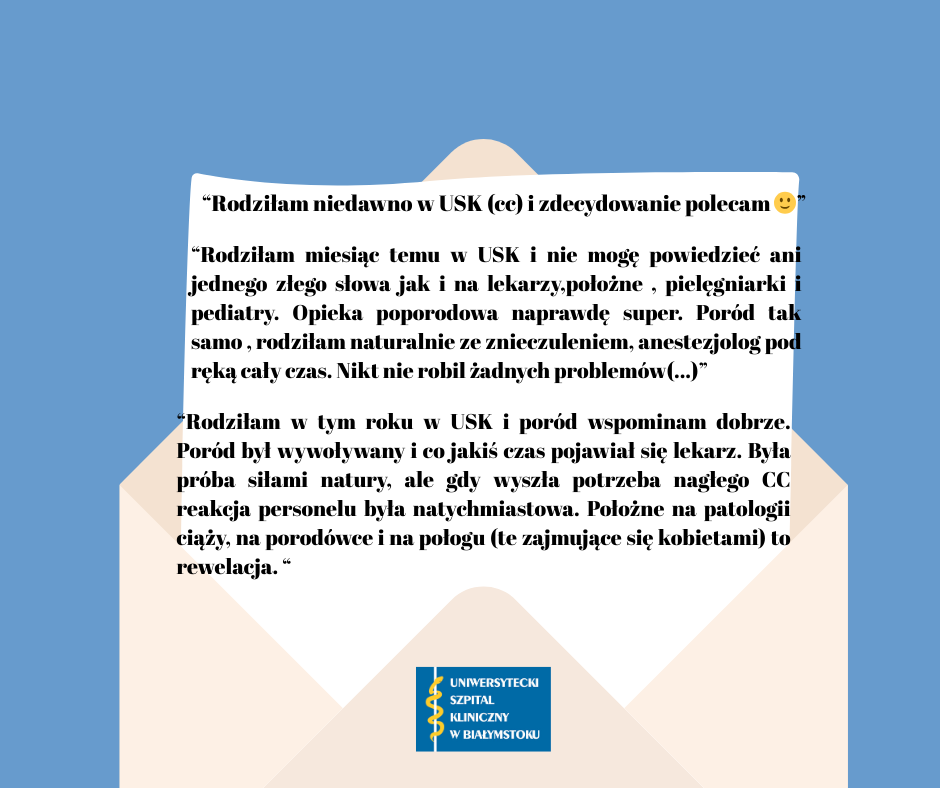 “Rodziłam niedawno w USK (cc) i zdecydowanie polecam 🙂”

“Rodziłam miesiąc temu w USK i nie mogę powiedzieć ani jednego złego słowa jak i na lekarzy,położne , pielęgniarki i pediatry. Opieka poporodowa naprawdę super. Poród tak samo , rodziłam naturalnie ze znieczuleniem, anestezjolog pod ręką cały czas. Nikt nie robił żadnych problemów(...)”

“Rodziłam w tym roku w USK i poród wspominam dobrze. Poród był wywoływany i co jakiś czas pojawiał się lekarz. Była próba siłami natury, ale gdy wyszła potrzeba nagłego CC reakcja personelu była natychmiastowa. Położne na patologii ciąży, na porodówce i na połogu (te zajmujące się kobietami) to rewelacja. “

UNIWERSYTECKI SZPITAL KLINICZNY W BIAŁYMSTOKU